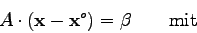 $A \cdot (\mathbf{x} - \mathbf{x}^o) = \beta$ mit